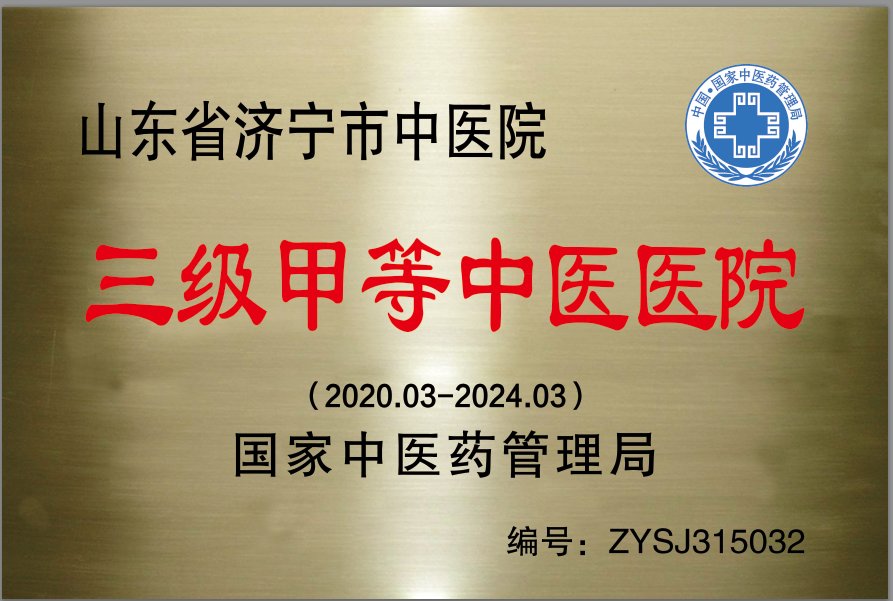 山东省济宁市中医院

中国·国家中医药管理局

三级甲等中医医院

（2020.03-2024.03）

国家中医药管理局

编号：ZYSJ315032